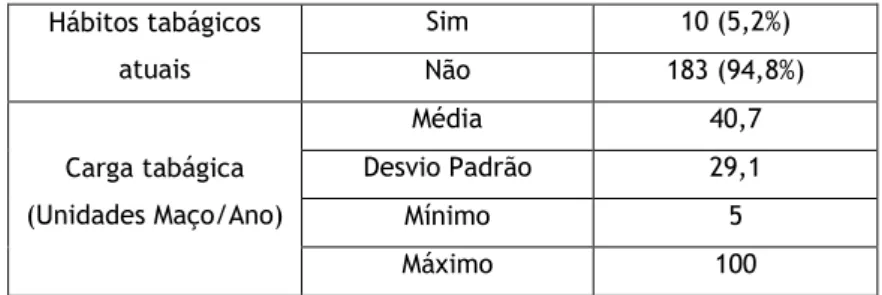 | Hábitos tabágicos atuais | Sim | 10 (5,2%) |
|---|---|---|
| | Não | 183 (94,8%) |
| Carga tabágica (Unidades Maço/Ano) | Média | 40,7 |
| | Desvio Padrão | 29,1 |
| | Mínimo | 5 |
| | Máximo | 100 |